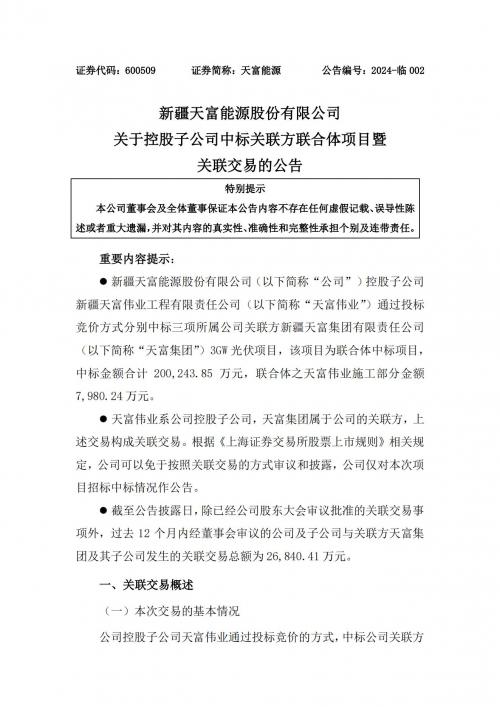 证券代码：600509　　证券简称：天富能源　　公告编号：2024-临 002

新疆天富能源股份有限公司
关于控股子公司中标关联方联合体项目暨
关联交易的公告

特别提示

本公司董事会及全体董事保证本公告内容不存在任何虚假记载、误导性陈述或者重大遗漏，并对其内容的真实性、准确性和完整性承担个别及连带责任。

重要内容提示：

● 新疆天富能源股份有限公司（以下简称“公司”）控股子公司新疆天富伟业工程有限责任公司（以下简称“天富伟业”）通过投标竞价方式分别中标三项所属公司关联方新疆天富集团有限责任公司（以下简称“天富集团”）3GW 光伏项目，该项目为联合体中标项目，中标金额合计 200,243.85 万元，联合体之天富伟业施工部分金额 7,980.24 万元。

● 天富伟业系公司控股子公司，天富集团属于公司的关联方，上述交易构成关联交易。根据《上海证券交易所股票上市规则》相关规定，公司可以免于按照关联交易的方式审议和披露，公司仅对本次项目招标中标情况作公告。

● 截至公告披露日，除已经公司股东大会审议批准的关联交易事项外，过去 12 个月内经董事会审议的公司及子公司与关联方天富集团及其子公司发生的关联交易总额为 26,840.41 万元。

一、关联交易概述

（一）本次交易的基本情况

公司控股子公司天富伟业通过投标竞价的方式，中标公司关联方